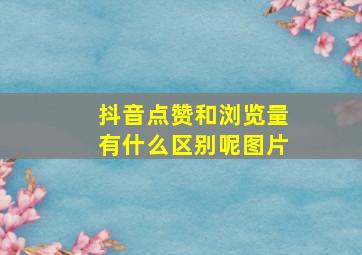 抖音点赞和浏览量有什么区别呢图片